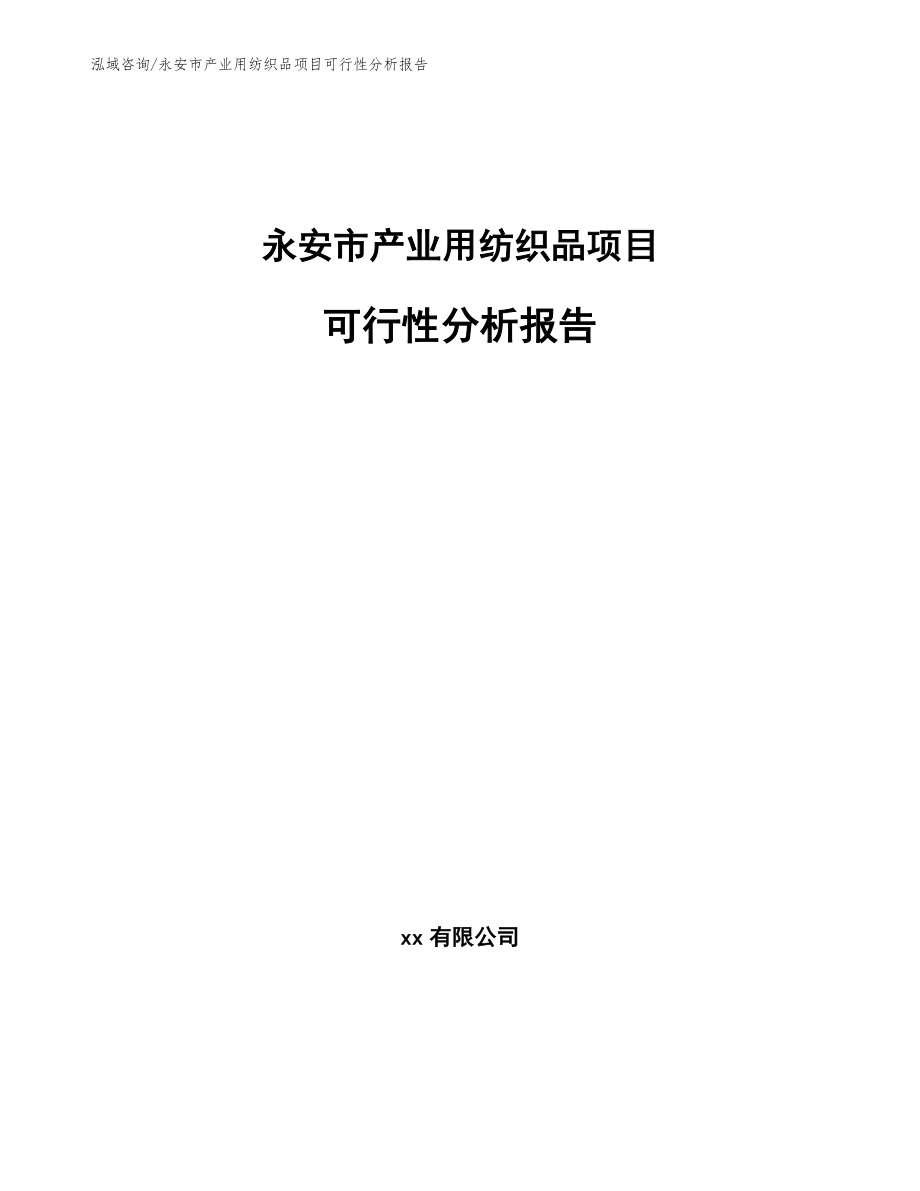 泓域咨询/永安市产业用纺织品项目可行性分析报告

永安市产业用纺织品项目

可行性分析报告

xx 有限公司